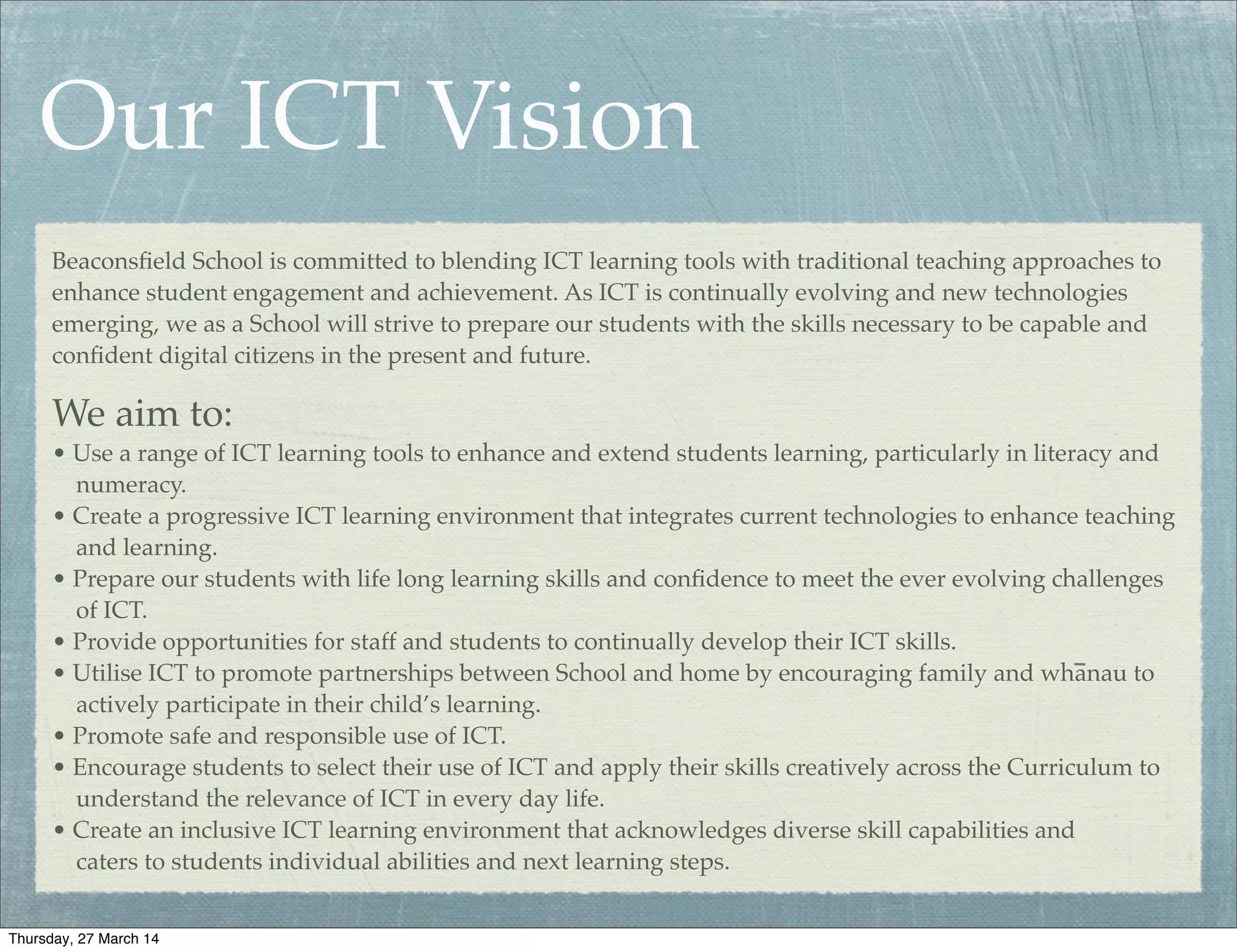 Our ICT Vision

Beaconsfield School is committed to blending ICT learning tools with traditional teaching approaches to enhance student engagement and achievement. As ICT is continually evolving and new technologies emerging, we as a School will strive to prepare our students with the skills necessary to be capable and confident digital citizens in the present and future.

We aim to:

• Use a range of ICT learning tools to enhance and extend students learning, particularly in literacy and numeracy.
• Create a progressive ICT learning environment that integrates current technologies to enhance teaching and learning.
• Prepare our students with life long learning skills and confidence to meet the ever evolving challenges of ICT.
• Provide opportunities for staff and students to continually develop their ICT skills.
• Utilise ICT to promote partnerships between School and home by encouraging family and whānau to actively participate in their child's learning.
• Promote safe and responsible use of ICT.
• Encourage students to select their use of ICT and apply their skills creatively across the Curriculum to understand the relevance of ICT in every day life.
• Create an inclusive ICT learning environment that acknowledges diverse skill capabilities and caters to students individual abilities and next learning steps.

Thursday, 27 March 14